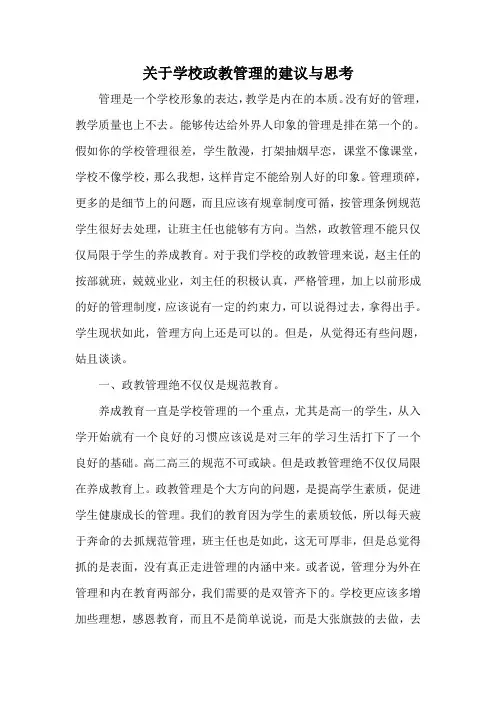 关于学校政教管理的建议与思考

管理是一个学校形象的表达，教学是内在的本质。没有好的管理，教学质量也上不去。能够传达给外界人印象的管理是排在第一个的。假如你的学校管理很差，学生散漫，打架抽烟早恋，课堂不像课堂，学校不像学校，那么我想，这样肯定不能给别人好的印象。管理琐碎，更多的是细节上的问题，而且应该有规章制度可循，按管理条例规范学生很好去处理，让班主任也能够有方向。当然，政教管理不能只仅仅局限于学生的养成教育。对于我们学校的政教管理来说，赵主任的按部就班，兢兢业业，刘主任的积极认真，严格管理，加上以前形成的好的管理制度，应该说有一定的约束力，可以说得过去，拿得出手。学生现状如此，管理方向上还是可以的。但是，从觉得还有些问题，姑且谈谈。

一、政教管理绝不仅仅是规范教育。

养成教育一直是学校管理的一个重点，尤其是高一的学生，从入学开始就有一个良好的习惯应该说是对三年的学习生活打下了一个良好的基础。高二高三的规范不可或缺。但是政教管理绝不仅仅局限在养成教育上。政教管理是个大方向的问题，是提高学生素质，促进学生健康成长的管理。我们的教育因为学生的素质较低，所以每天疲于奔命的去抓规范管理，班主任也是如此，这无可厚非，但是总觉得抓的是表面，没有真正走进管理的内涵中来。或者说，管理分为外在管理和内在教育两部分，我们需要的是双管齐下的。学校更应该多增加些理想，感恩教育，而且不是简单说说，而是大张旗鼓的去做，去